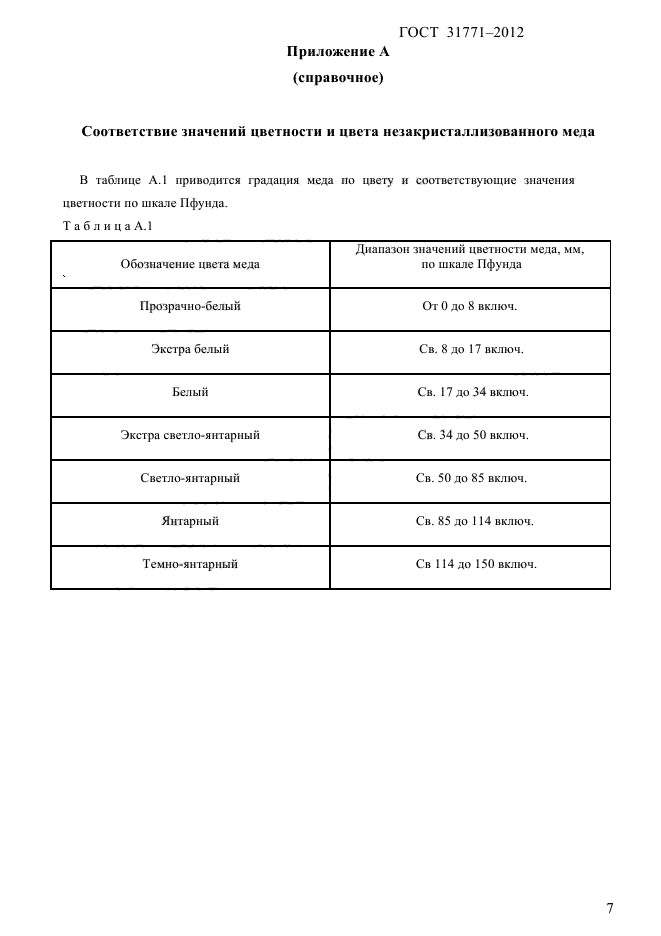 ГОСТ 31771–2012

Приложение А

(справочное)

Соответствие значений цветности и цвета незакристаллизованного меда

В таблице А.1 приводится градация меда по цвету и соответствующие значения цветности по шкале Пфунда.

Т а б л и ц а А.1

| Обозначение цвета меда | Диапазон значений цветности меда, мм, по шкале Пфунда |
|---|---|
| Прозрачно-белый | От 0 до 8 включ. |
| Экстра белый | Св. 8 до 17 включ. |
| Белый | Св. 17 до 34 включ. |
| Экстра светло-янтарный | Св. 34 до 50 включ. |
| Светло-янтарный | Св. 50 до 85 включ. |
| Янтарный | Св. 85 до 114 включ. |
| Темно-янтарный | Св 114 до 150 включ. |

7